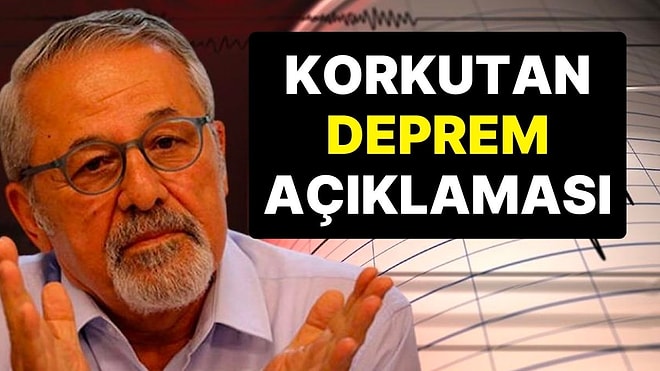 KORKUTAN
DEPREM
AÇIKLAMASI